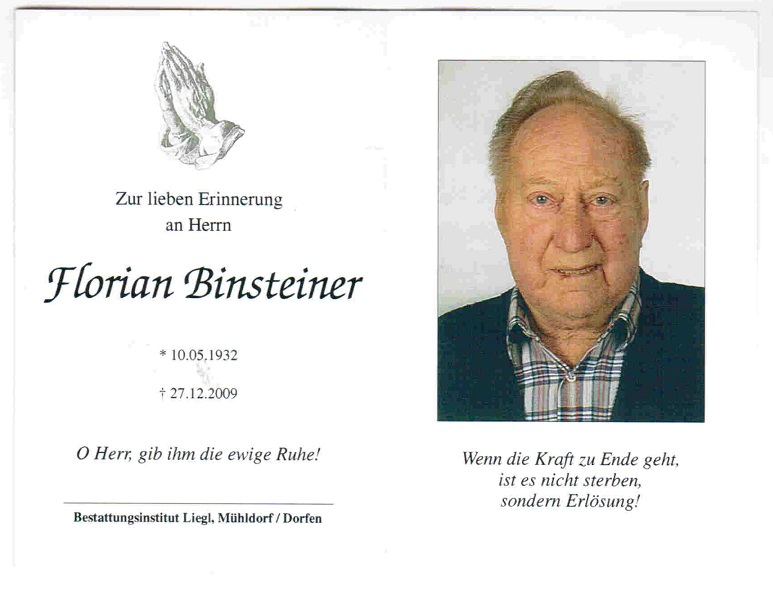 Zur lieben Erinnerung
an Herrn

Florian Binsteiner

* 10.05.1932

† 27.12.2009

O Herr, gib ihm die ewige Ruhe!

Bestattungsinstitut Liegl, Mühldorf / Dorfen

Wenn die Kraft zu Ende geht,
ist es nicht sterben,
sondern Erlösung!